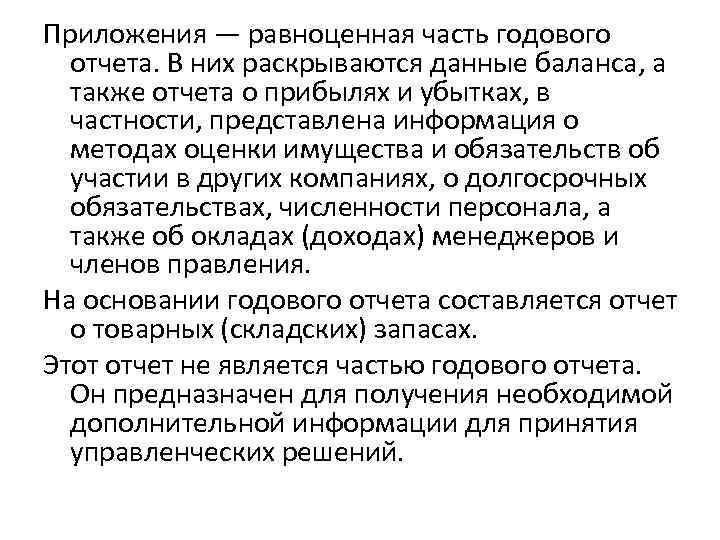 Приложения — равноценная часть годового отчета. В них раскрываются данные баланса, а также отчета о прибылях и убытках, в частности, представлена информация о методах оценки имущества и обязательств об участии в других компаниях, о долгосрочных обязательствах, численности персонала, а также об окладах (доходах) менеджеров и членов правления.

На основании годового отчета составляется отчет о товарных (складских) запасах.

Этот отчет не является частью годового отчета. Он предназначен для получения необходимой дополнительной информации для принятия управленческих решений.